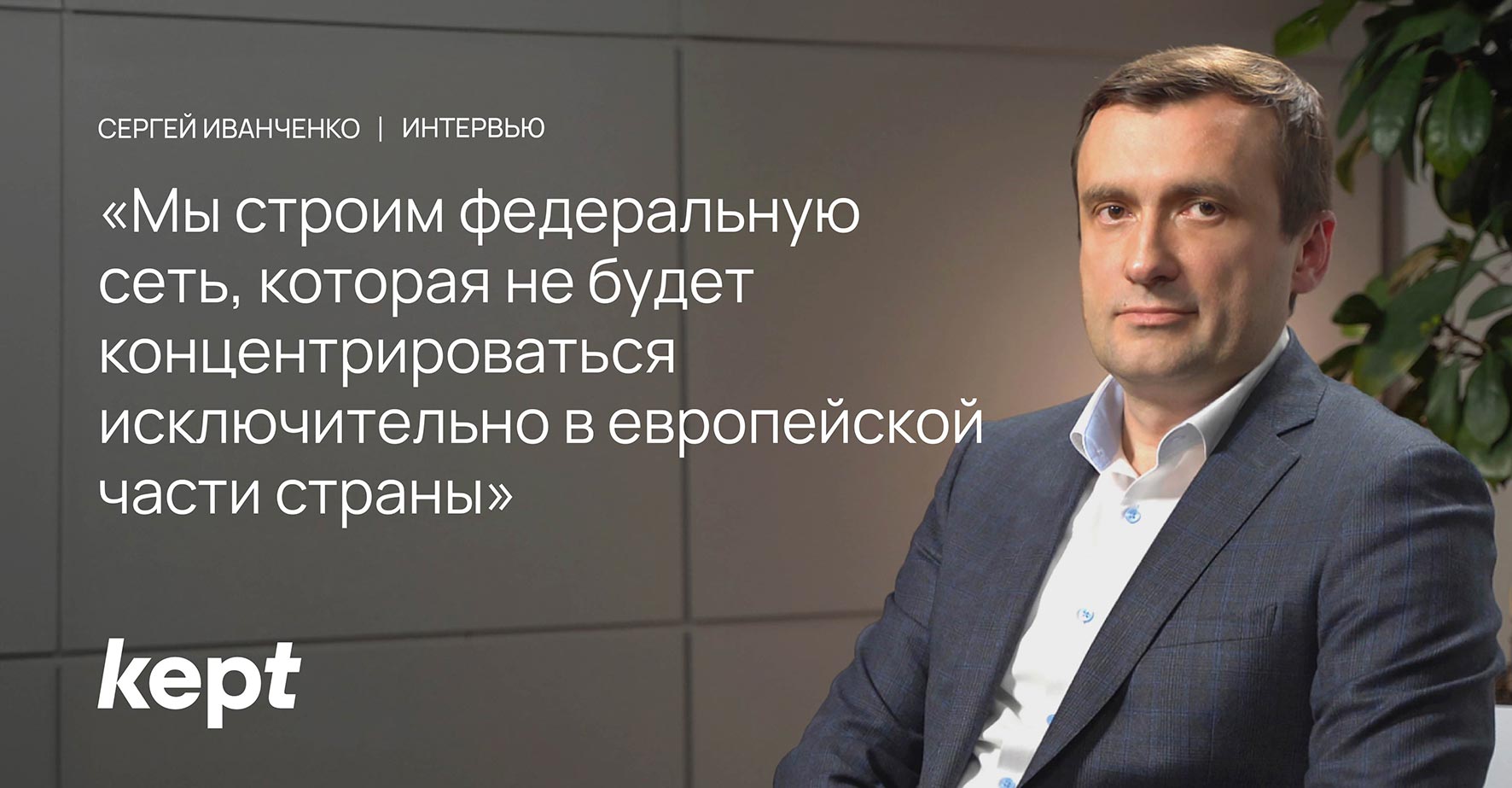 СЕРГЕЙ ИВАНЧЕНКО | ИНТЕРВЬЮ

«Мы строим федеральную сеть, которая не будет концентрироваться исключительно в европейской части страны»

kept